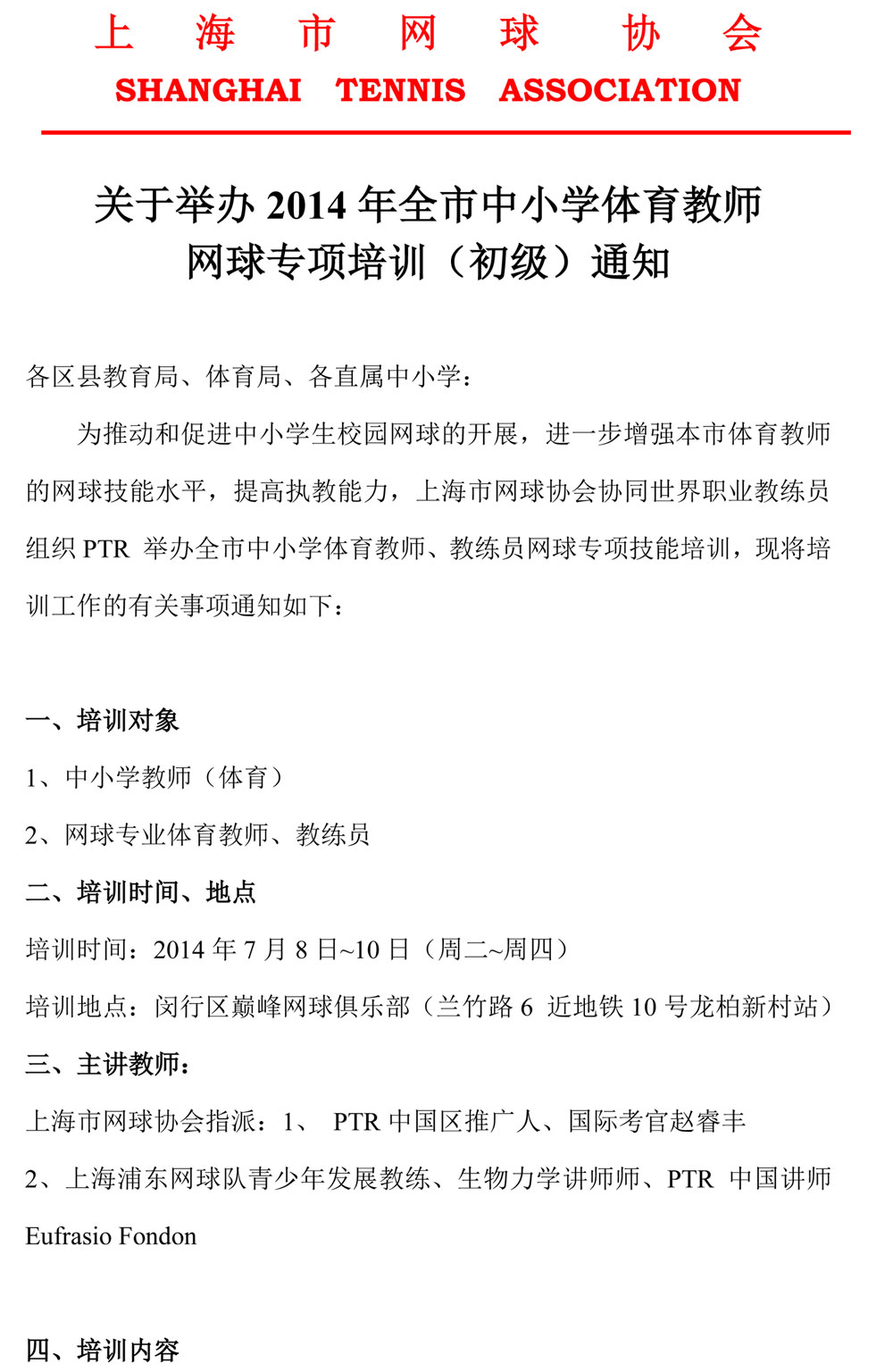 上 海 市 网 球 协 会
SHANGHAI TENNIS ASSOCIATION

关于举办 2014 年全市中小学体育教师网球专项培训（初级）通知

各区县教育局、体育局、各直属中小学：

为推动和促进中小学生校园网球的开展，进一步增强本市体育教师的网球技能水平，提高执教能力，上海市网球协会协同世界职业教练员组织 PTR 举办全市中小学体育教师、教练员网球专项技能培训，现将培训工作的有关事项通知如下：

一、培训对象

1、中小学教师（体育）

2、网球专业体育教师、教练员

二、培训时间、地点

培训时间：2014 年 7 月 8 日~10 日（周二~周四）

培训地点：闵行区巅峰网球俱乐部（兰竹路 6 近地铁 10 号龙柏新村站）

三、主讲教师：

上海市网球协会指派：1、 PTR 中国区推广人、国际考官赵睿丰

2、上海浦东网球队青少年发展教练、生物力学讲师师、PTR 中国讲师 Eufrasio Fondon

四、培训内容